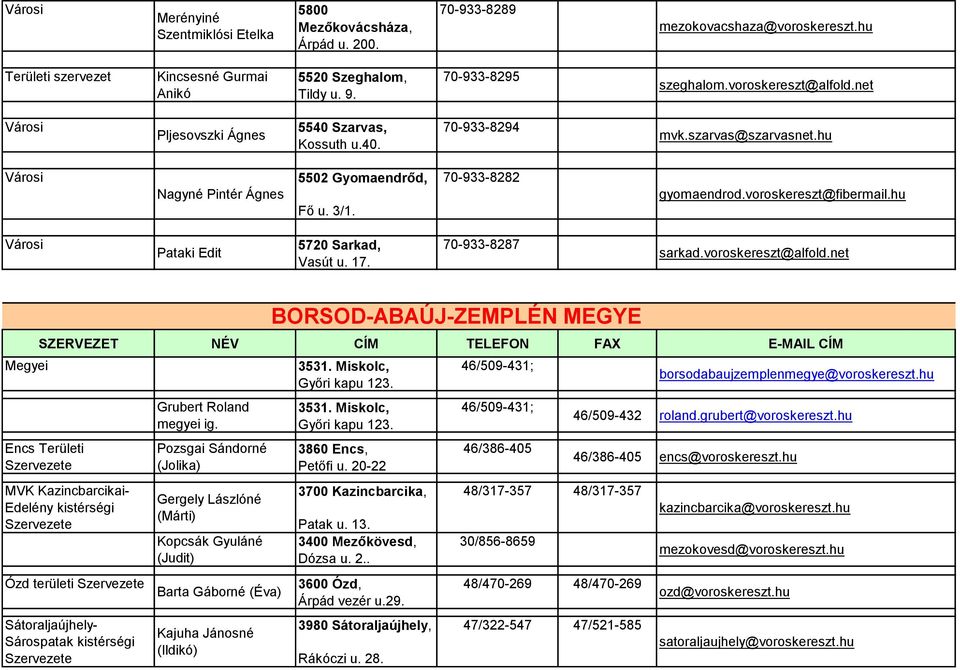 | Városi | Merényiné Szentmiklósi Etelka | 5800 Mezőkovácsháza, Árpád u. 200. | 70-933-8289 | | mezokovacshaza@voroskereszt.hu |
|---|---|---|---|---|---|
| Területi szervezet | Kincsesné Gurmai Anikó | 5520 Szeghalom, Tildy u. 9. | 70-933-8295 | | szeghalom.voroskereszt@alfold.net |
| Városi | Pljesovszki Ágnes | 5540 Szarvas, Kossuth u.40. | 70-933-8294 | | mvk.szarvas@szarvasnet.hu |
| Városi | Nagyné Pintér Ágnes | 5502 Gyomaendrőd, Fő u. 3/1. | 70-933-8282 | | gyomaendrod.voroskereszt@fibermail.hu |
| Városi | Pataki Edit | 5720 Sarkad, Vasút u. 17. | 70-933-8287 | | sarkad.voroskereszt@alfold.net |

BORSOD-ABAÚJ-ZEMPLÉN MEGYE

| SZERVEZET | NÉV | CÍM | TELEFON | FAX | E-MAIL CÍM |
|---|---|---|---|---|---|
| Megyei | | 3531. Miskolc, Győri kapu 123. | 46/509-431; | | borsodabaujzemplenmegye@voroskereszt.hu |
| | Grubert Roland megyei ig. | 3531. Miskolc, Győri kapu 123. | 46/509-431; | 46/509-432 | roland.grubert@voroskereszt.hu |
| Encs Területi Szervezete | Pozsgai Sándorné (Jolika) | 3860 Encs, Petőfi u. 20-22 | 46/386-405 | 46/386-405 | encs@voroskereszt.hu |
| MVK Kazincbarcikai-Edelény kistérségi Szervezete | Gergely Lászlóné (Márti) | 3700 Kazincbarcika, Patak u. 13. | 48/317-357 | 48/317-357 | kazincbarcika@voroskereszt.hu |
| | Kopcsák Gyuláné (Judit) | 3400 Mezőkövesd, Dózsa u. 2.. | 30/856-8659 | | mezokovesd@voroskereszt.hu |
| Ózd területi Szervezete | Barta Gáborné (Éva) | 3600 Ózd, Árpád vezér u.29. | 48/470-269 | 48/470-269 | ozd@voroskereszt.hu |
| Sátoraljaújhely-Sárospatak kistérségi Szervezete | Kajuha Jánosné (Ildikó) | 3980 Sátoraljaújhely, Rákóczi u. 28. | 47/322-547 | 47/521-585 | satoraljaujhely@voroskereszt.hu |